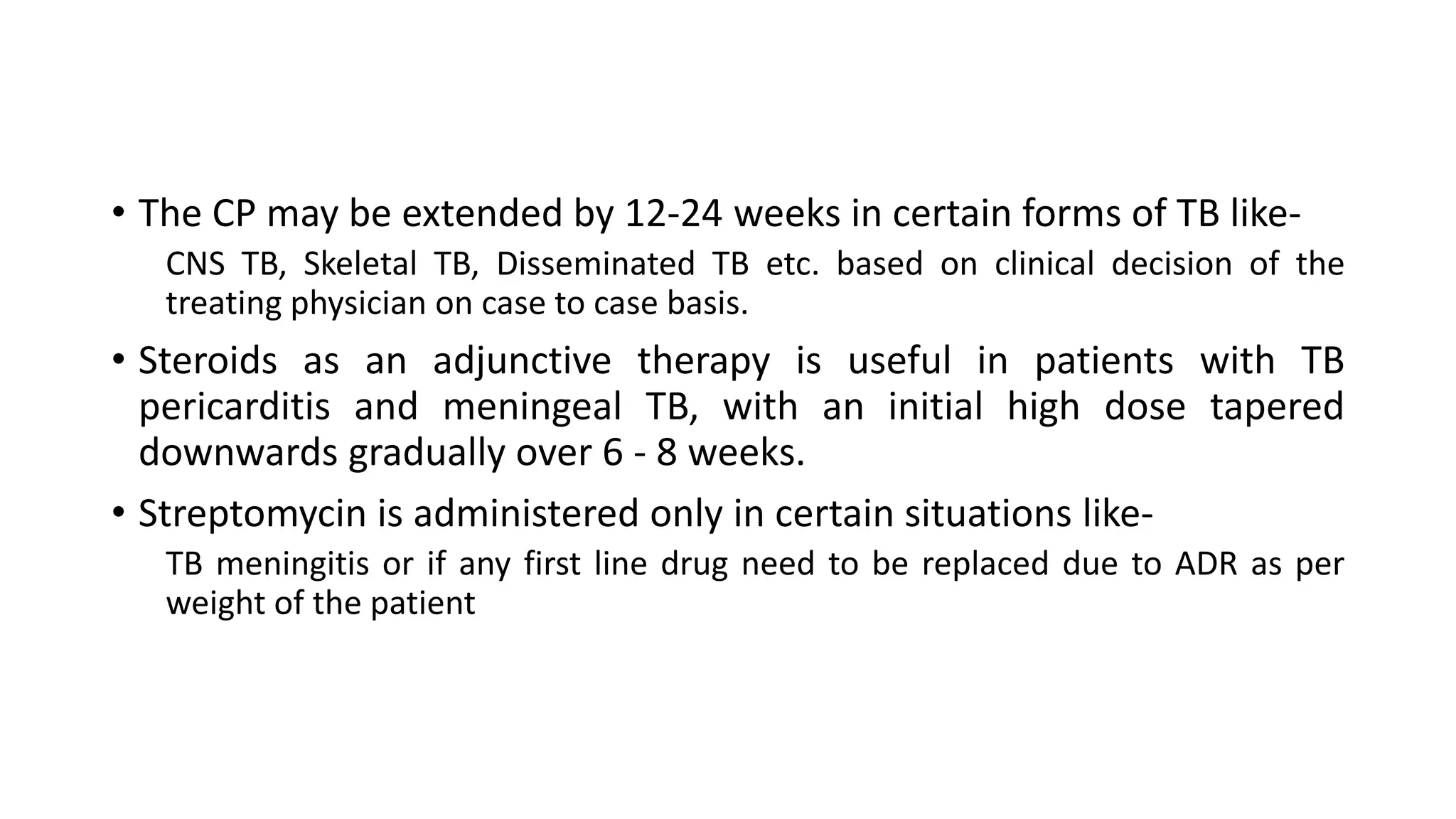 • The CP may be extended by 12-24 weeks in certain forms of TB like-

CNS TB, Skeletal TB, Disseminated TB etc. based on clinical decision of the treating physician on case to case basis.

• Steroids as an adjunctive therapy is useful in patients with TB pericarditis and meningeal TB, with an initial high dose tapered downwards gradually over 6 - 8 weeks.

• Streptomycin is administered only in certain situations like-

TB meningitis or if any first line drug need to be replaced due to ADR as per weight of the patient